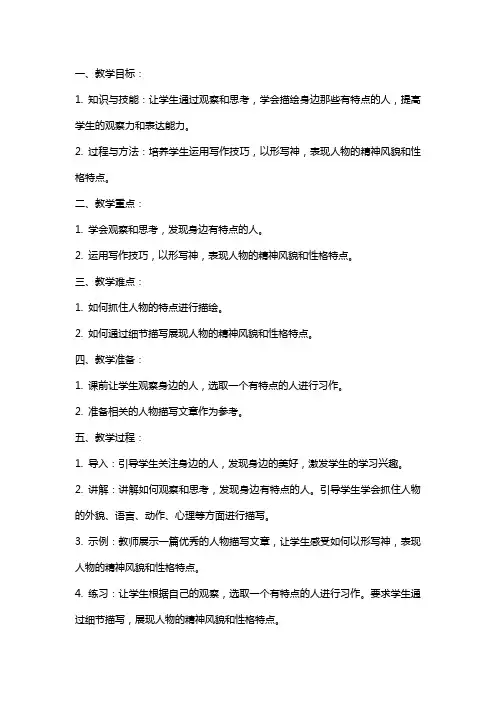 一、教学目标：

1. 知识与技能：让学生通过观察和思考，学会描绘身边那些有特点的人，提高学生的观察力和表达能力。

2. 过程与方法：培养学生运用写作技巧，以形写神，表现人物的精神风貌和性格特点。

二、教学重点：

1. 学会观察和思考，发现身边有特点的人。

2. 运用写作技巧，以形写神，表现人物的精神风貌和性格特点。

三、教学难点：

1. 如何抓住人物的特点进行描绘。

2. 如何通过细节描写展现人物的精神风貌和性格特点。

四、教学准备：

1. 课前让学生观察身边的人，选取一个有特点的人进行习作。

2. 准备相关的人物描写文章作为参考。

五、教学过程：

1. 导入：引导学生关注身边的人，发现身边的美好，激发学生的学习兴趣。

2. 讲解：讲解如何观察和思考，发现身边有特点的人。引导学生学会抓住人物的外貌、语言、动作、心理等方面进行描写。

3. 示例：教师展示一篇优秀的人物描写文章，让学生感受如何以形写神，表现人物的精神风貌和性格特点。

4. 练习：让学生根据自己的观察，选取一个有特点的人进行习作。要求学生通过细节描写，展现人物的精神风貌和性格特点。